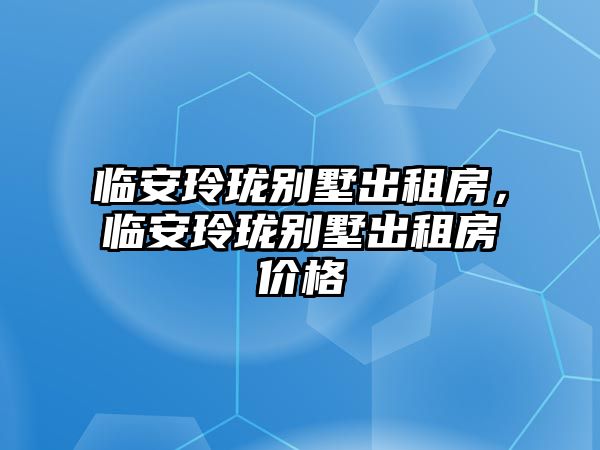 临安玲珑别墅出租房，临安玲珑别墅出租房价格